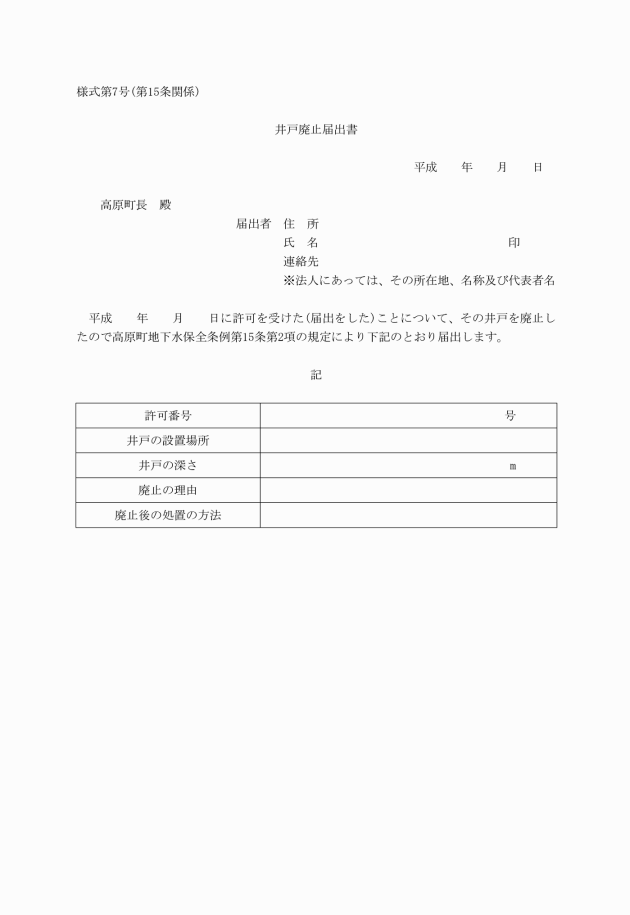 様式第7号(第15条関係)

井戸廃止届出書

平成　　年　　月　　日

高原町長　殿

届出者　住　所
氏　名　　　　　　　　　　　　　印
連絡先
※法人にあっては、その所在地、名称及び代表者名

平成　　年　　月　　日に許可を受けた(届出をした)ことについて、その井戸を廃止したので高原町地下水保全条例第15条第2項の規定により下記のとおり届出します。

記

| 許可番号 | 号 |
|---|---|
| 井戸の設置場所 | |
| 井戸の深さ | m |
| 廃止の理由 | |
| 廃止後の処置の方法 | |